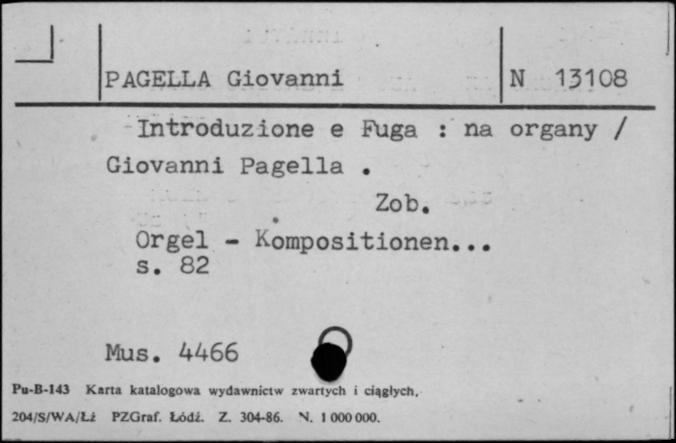 PAGELLA Giovanni

N 13108

Introduzione e Fuga : na organy / Giovanni Pagella .

Zob.

Orgel - Kompositionen...
s. 82

Mus. 4466

Pu-B-143 Karta katalogowa wydawnictw zwartych i ciągłych.
204/S/WA/Łż PZGraf. Łódź. Z. 304-86. N. 1 000 000.